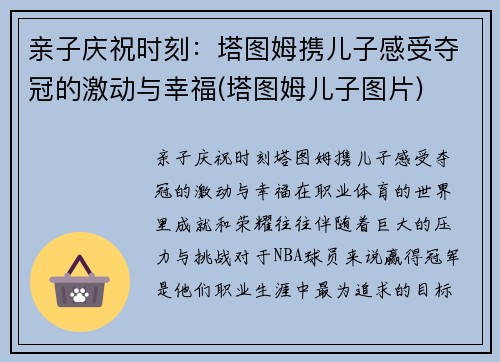 亲子庆祝时刻：塔图姆携儿子感受夺冠的激动与幸福(塔图姆儿子图片)

亲子庆祝时刻塔图姆携儿子感受夺冠的激动与幸福在职业体育的世界里成就和荣耀往往伴随着巨大的压力与挑战对于NBA球员来说赢得冠军是他们职业生涯中最为追求的目标